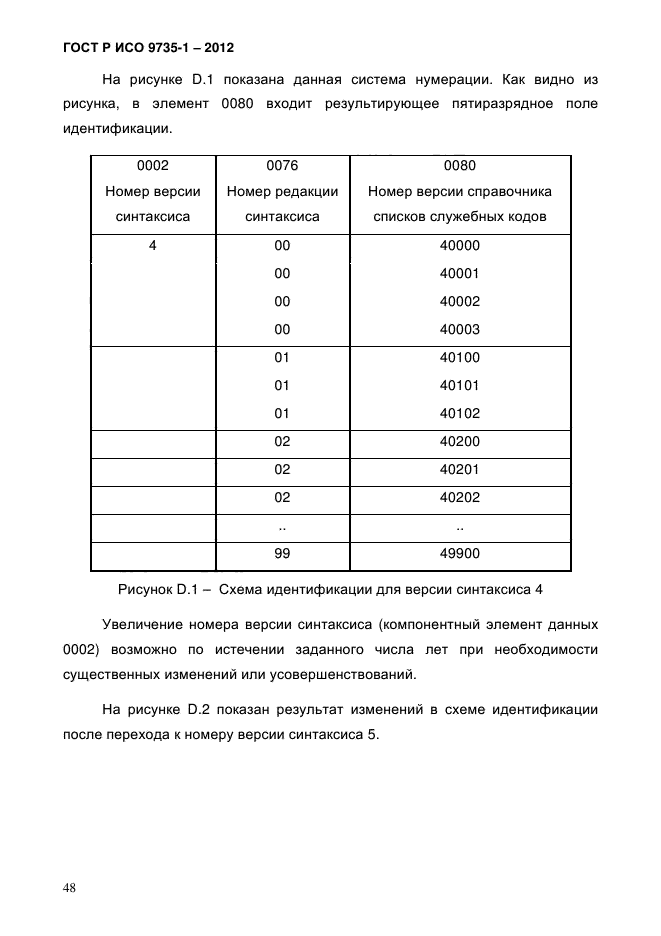 ГОСТ Р ИСО 9735-1 – 2012

На рисунке D.1 показана данная система нумерации. Как видно из рисунка, в элемент 0080 входит результирующее пятиразрядное поле идентификации.

| 0002 Номер версии синтаксиса | 0076 Номер редакции синтаксиса | 0080 Номер версии справочника списков служебных кодов |
|---|---|---|
| 4 | 00 | 40000 |
| | 00 | 40001 |
| | 00 | 40002 |
| | 00 | 40003 |
| | 01 | 40100 |
| | 01 | 40101 |
| | 01 | 40102 |
| | 02 | 40200 |
| | 02 | 40201 |
| | 02 | 40202 |
| | .. | .. |
| | 99 | 49900 |

Рисунок D.1 – Схема идентификации для версии синтаксиса 4

Увеличение номера версии синтаксиса (компонентный элемент данных 0002) возможно по истечении заданного числа лет при необходимости существенных изменений или усовершенствований.

На рисунке D.2 показан результат изменений в схеме идентификации после перехода к номеру версии синтаксиса 5.

48